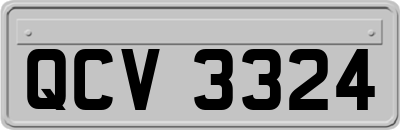 QCV 3324